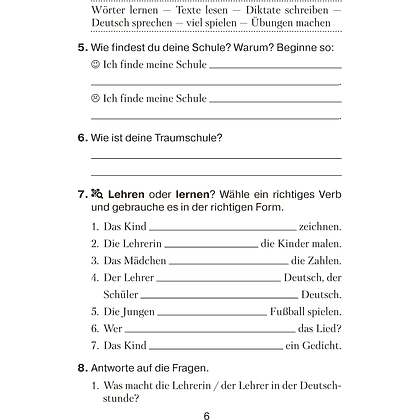 Wörter lernen — Texte lesen — Diktate schreiben — Deutsch sprechen — viel spielen — Übungen machen

5. Wie findest du deine Schule? Warum? Beginne so:

☺ Ich finde meine Schule ____

____.

☹ Ich finde meine Schule ____

____.

6. Wie ist deine Traumschule?

____

____

7. Lehren oder lernen? Wähle ein richtiges Verb und gebrauche es in der richtigen Form.

1. Das Kind ____ zeichnen.
2. Die Lehrerin ____ die Kinder malen.
3. Das Mädchen ____ die Zahlen.
4. Der Lehrer ____ Deutsch, der Schüler ____ Deutsch.
5. Die Jungen ____ Fußball spielen.
6. Wer ____ das Lied?
7. Das Kind ____ ein Gedicht.

8. Antworte auf die Fragen.

1. Was macht die Lehrerin / der Lehrer in der Deutschstunde?

6